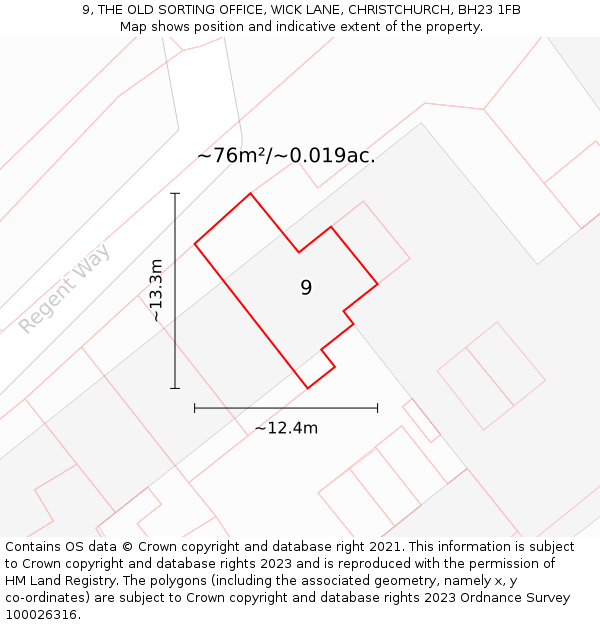 9, THE OLD SORTING OFFICE, WICK LANE, CHRISTCHURCH, BH23 1FB
Map shows position and indicative extent of the property.

~76m²/~0.019ac.

Regent Way

~13.3m

9

~12.4m

Contains OS data © Crown copyright and database right 2021. This information is subject to Crown copyright and database rights 2023 and is reproduced with the permission of HM Land Registry. The polygons (including the associated geometry, namely x, y co-ordinates) are subject to Crown copyright and database rights 2023 Ordnance Survey 100026316.